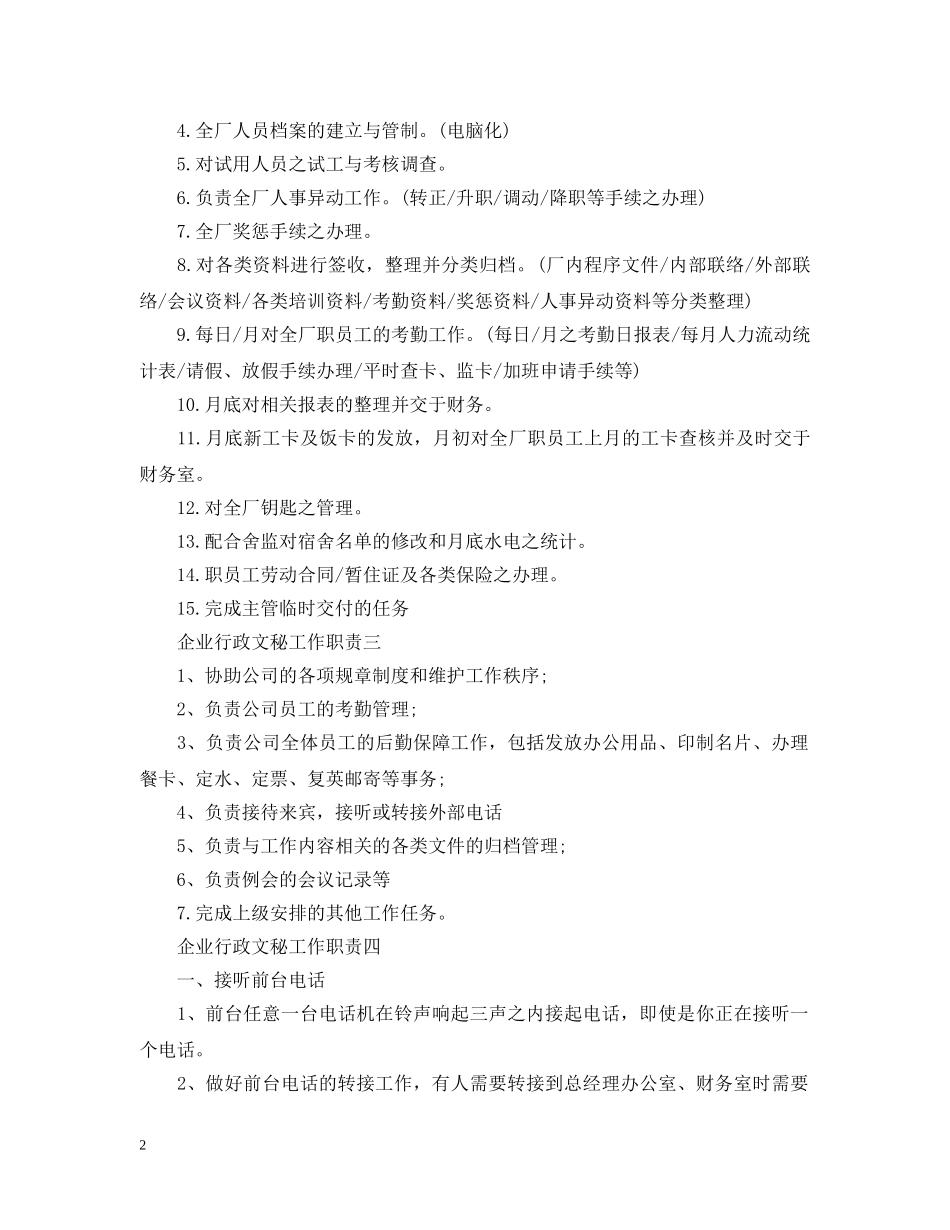 4.全厂人员档案的建立与管制。(电脑化)

5.对试用人员之试工与考核调查。

6.负责全厂人事异动工作。(转正/升职/调动/降职等手续之办理)

7.全厂奖惩手续之办理。

8.对各类资料进行签收，整理并分类归档。(厂内程序文件/内部联络/外部联络/会议资料/各类培训资料/考勤资料/奖惩资料/人事异动资料等分类整理)

9.每日/月对全厂职员工的考勤工作。(每日/月之考勤日报表/每月人力流动统计表/请假、放假手续办理/平时查卡、监卡/加班申请手续等)

10.月底对相关报表的整理并交于财务。

11.月底新工卡及饭卡的发放，月初对全厂职员工上月的工卡查核并及时交于财务室。

12.对全厂钥匙之管理。

13.配合舍监对宿舍名单的修改和月底水电之统计。

14.职员工劳动合同/暂住证及各类保险之办理。

15.完成主管临时交付的任务

企业行政文秘工作职责三

1、协助公司的各项规章制度和维护工作秩序;

2、负责公司员工的考勤管理;

3、负责公司全体员工的后勤保障工作，包括发放办公用品、印制名片、办理餐卡、定水、定票、复英邮寄等事务;

4、负责接待来宾，接听或转接外部电话

5、负责与工作内容相关的各类文件的归档管理;

6、负责例会的会议记录等

7.完成上级安排的其他工作任务。

企业行政文秘工作职责四

一、接听前台电话

1、前台任意一台电话机在铃声响起三声之内接起电话，即使是你正在接听一个电话。

2、做好前台电话的转接工作，有人需要转接到总经理办公室、财务室时需要

2